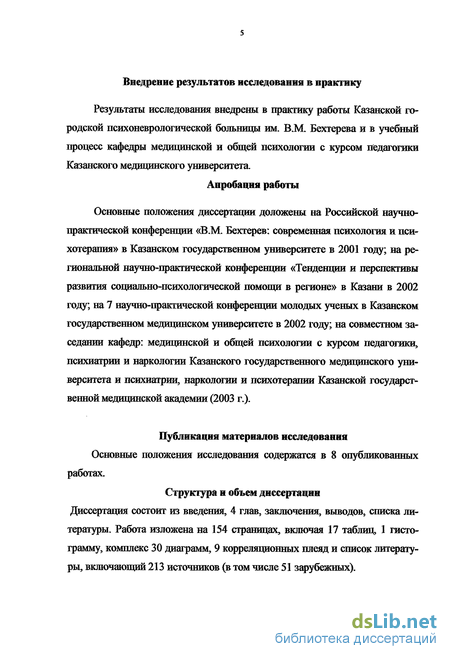 5

Внедрение результатов исследования в практику

Результаты исследования внедрены в практику работы Казанской городской психоневрологической больницы им. В.М. Бехтерева и в учебный процесс кафедры медицинской и общей психологии с курсом педагогики Казанского медицинского университета.

Апробация работы

Основные положения диссертации доложены на Российской научно-практической конференции «В.М. Бехтерев: современная психология и психотерапия» в Казанском государственном университете в 2001 году; на региональной научно-практической конференции «Тенденции и перспективы развития социально-психологической помощи в регионе» в Казани в 2002 году; на 7 научно-практической конференции молодых ученых в Казанском государственном медицинском университете в 2002 году; на совместном заседании кафедр: медицинской и общей психологии с курсом педагогики, психиатрии и наркологии Казанского государственного медицинского университета и психиатрии, наркологии и психотерапии Казанской государственной медицинской академии (2003 г.).

Публикация материалов исследования

Основные положения исследования содержатся в 8 опубликованных работах.

Структура и объем диссертации

Диссертация состоит из введения, 4 глав, заключения, выводов, списка литературы. Работа изложена на 154 страницах, включая 17 таблиц, 1 гистограмму, комплекс 30 диаграмм, 9 корреляционных плеяд и список литературы, включающий 213 источников (в том числе 51 зарубежных).

dsLib.net
библиотека диссертаций